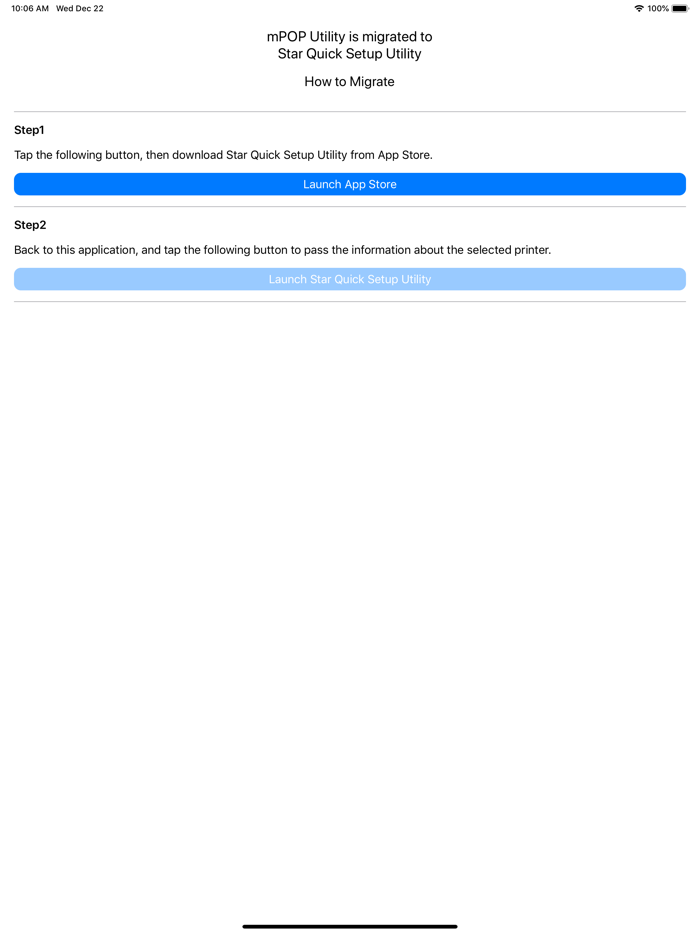 10:06 AM Wed Dec 22

100%

mPOP Utility is migrated to
Star Quick Setup Utility

How to Migrate

Step1

Tap the following button, then download Star Quick Setup Utility from App Store.

Launch App Store

Step2

Back to this application, and tap the following button to pass the information about the selected printer.

Launch Star Quick Setup Utility